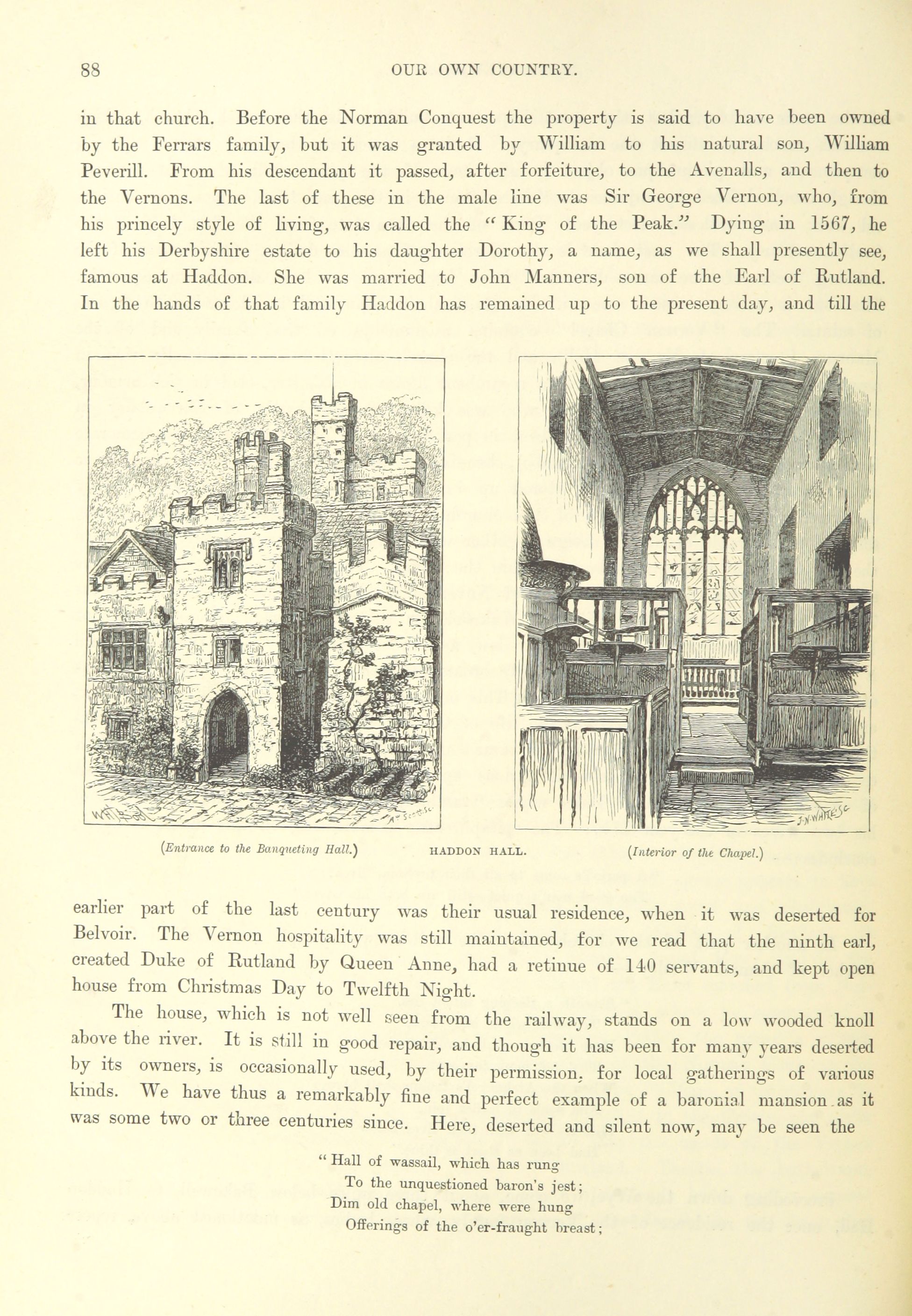 88 OUR OWN COUNTRY.

in that church. Before the Norman Conquest the property is said to have been owned by the Ferrars family, but it was granted by William to his natural son, William Peverill. From his descendant it passed, after forfeiture, to the Avenalls, and then to the Vernons. The last of these in the male line was Sir George Vernon, who, from his princely style of living, was called the "King of the Peak." Dying in 1567, he left his Derbyshire estate to his daughter Dorothy, a name, as we shall presently see, famous at Haddon. She was married to John Manners, son of the Earl of Rutland. In the hands of that family Haddon has remained up to the present day, and till the

(Entrance to the Banqueting Hall.) HADDON HALL. (Interior of the Chapel.)

earlier part of the last century was their usual residence, when it was deserted for Belvoir. The Vernon hospitality was still maintained, for we read that the ninth earl, created Duke of Rutland by Queen Anne, had a retinue of 140 servants, and kept open house from Christmas Day to Twelfth Night.

The house, which is not well seen from the railway, stands on a low wooded knoll above the river. It is still in good repair, and though it has been for many years deserted by its owners, is occasionally used, by their permission, for local gatherings of various kinds. We have thus a remarkably fine and perfect example of a baronial mansion as it was some two or three centuries since. Here, deserted and silent now, may be seen the

"Hall of wassail, which has rung
To the unquestioned baron's jest;
Dim old chapel, where were hung
Offerings of the o'er-fraught breast;